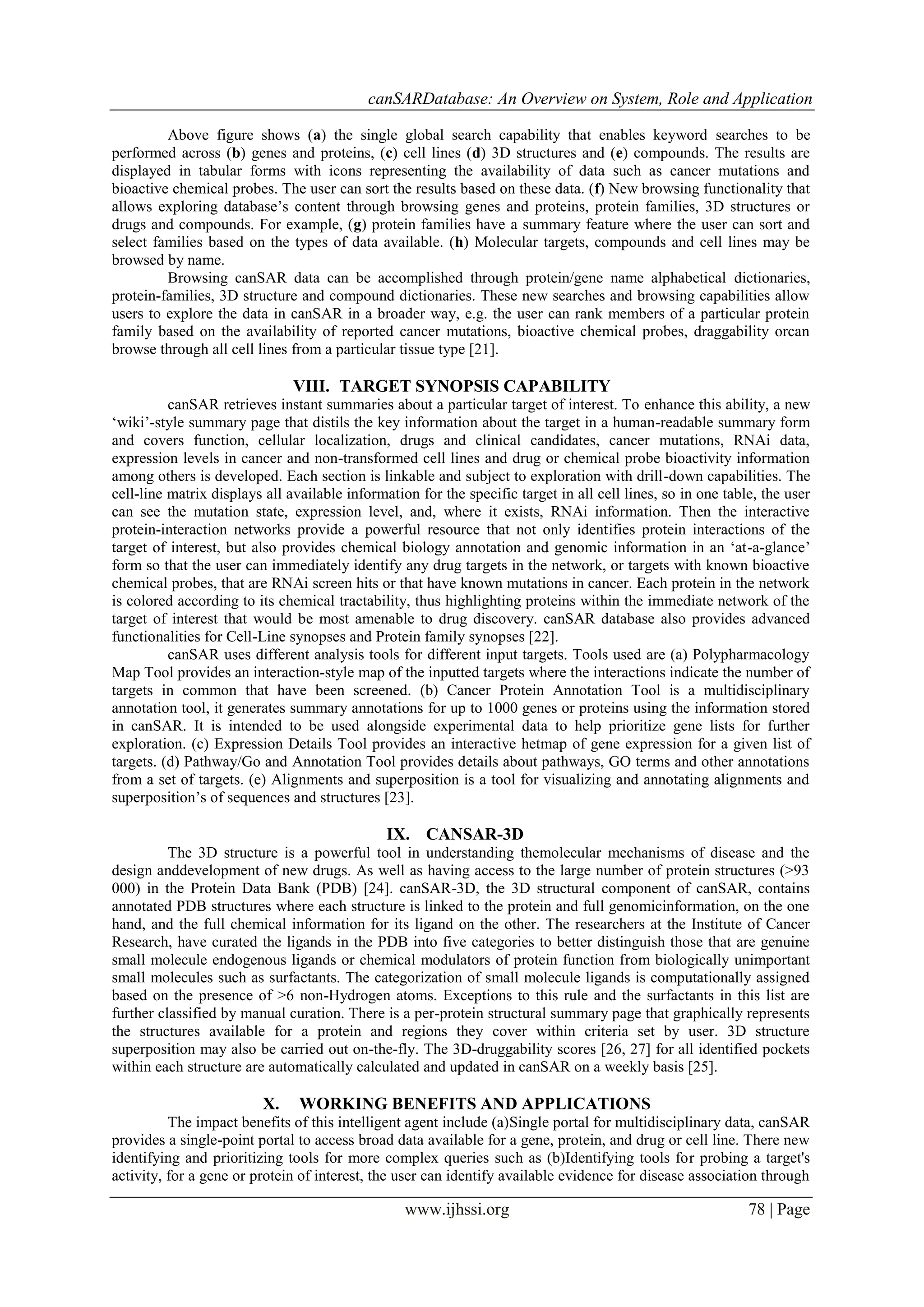 canSARDatabase: An Overview on System, Role and Application

Above figure shows (a) the single global search capability that enables keyword searches to be performed across (b) genes and proteins, (c) cell lines (d) 3D structures and (e) compounds. The results are displayed in tabular forms with icons representing the availability of data such as cancer mutations and bioactive chemical probes. The user can sort the results based on these data. (f) New browsing functionality that allows exploring database's content through browsing genes and proteins, protein families, 3D structures or drugs and compounds. For example, (g) protein families have a summary feature where the user can sort and select families based on the types of data available. (h) Molecular targets, compounds and cell lines may be browsed by name.

Browsing canSAR data can be accomplished through protein/gene name alphabetical dictionaries, protein-families, 3D structure and compound dictionaries. These new searches and browsing capabilities allow users to explore the data in canSAR in a broader way, e.g. the user can rank members of a particular protein family based on the availability of reported cancer mutations, bioactive chemical probes, draggability orcan browse through all cell lines from a particular tissue type [21].

VIII. TARGET SYNOPSIS CAPABILITY

canSAR retrieves instant summaries about a particular target of interest. To enhance this ability, a new 'wiki'-style summary page that distils the key information about the target in a human-readable summary form and covers function, cellular localization, drugs and clinical candidates, cancer mutations, RNAi data, expression levels in cancer and non-transformed cell lines and drug or chemical probe bioactivity information among others is developed. Each section is linkable and subject to exploration with drill-down capabilities. The cell-line matrix displays all available information for the specific target in all cell lines, so in one table, the user can see the mutation state, expression level, and, where it exists, RNAi information. Then the interactive protein-interaction networks provide a powerful resource that not only identifies protein interactions of the target of interest, but also provides chemical biology annotation and genomic information in an 'at-a-glance' form so that the user can immediately identify any drug targets in the network, or targets with known bioactive chemical probes, that are RNAi screen hits or that have known mutations in cancer. Each protein in the network is colored according to its chemical tractability, thus highlighting proteins within the immediate network of the target of interest that would be most amenable to drug discovery. canSAR database also provides advanced functionalities for Cell-Line synopses and Protein family synopses [22].

canSAR uses different analysis tools for different input targets. Tools used are (a) Polypharmacology Map Tool provides an interaction-style map of the inputted targets where the interactions indicate the number of targets in common that have been screened. (b) Cancer Protein Annotation Tool is a multidisciplinary annotation tool, it generates summary annotations for up to 1000 genes or proteins using the information stored in canSAR. It is intended to be used alongside experimental data to help prioritize gene lists for further exploration. (c) Expression Details Tool provides an interactive hetmap of gene expression for a given list of targets. (d) Pathway/Go and Annotation Tool provides details about pathways, GO terms and other annotations from a set of targets. (e) Alignments and superposition is a tool for visualizing and annotating alignments and superposition's of sequences and structures [23].

IX. CANSAR-3D

The 3D structure is a powerful tool in understanding themolecular mechanisms of disease and the design anddevelopment of new drugs. As well as having access to the large number of protein structures (>93 000) in the Protein Data Bank (PDB) [24]. canSAR-3D, the 3D structural component of canSAR, contains annotated PDB structures where each structure is linked to the protein and full genomicinformation, on the one hand, and the full chemical information for its ligand on the other. The researchers at the Institute of Cancer Research, have curated the ligands in the PDB into five categories to better distinguish those that are genuine small molecule endogenous ligands or chemical modulators of protein function from biologically unimportant small molecules such as surfactants. The categorization of small molecule ligands is computationally assigned based on the presence of >6 non-Hydrogen atoms. Exceptions to this rule and the surfactants in this list are further classified by manual curation. There is a per-protein structural summary page that graphically represents the structures available for a protein and regions they cover within criteria set by user. 3D structure superposition may also be carried out on-the-fly. The 3D-druggability scores [26, 27] for all identified pockets within each structure are automatically calculated and updated in canSAR on a weekly basis [25].

X. WORKING BENEFITS AND APPLICATIONS

The impact benefits of this intelligent agent include (a)Single portal for multidisciplinary data, canSAR provides a single-point portal to access broad data available for a gene, protein, and drug or cell line. There new identifying and prioritizing tools for more complex queries such as (b)Identifying tools for probing a target's activity, for a gene or protein of interest, the user can identify available evidence for disease association through

www.ijhssi.org 78 | Page